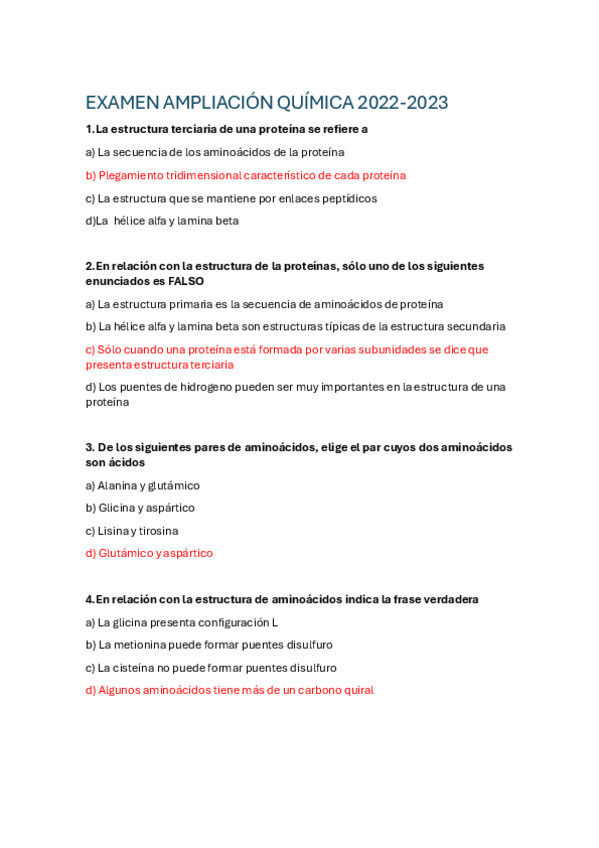 EXAMEN AMPLIACIÓN QUÍMICA 2022-2023

1. La estructura terciaria de una proteína se refiere a

a) La secuencia de los aminoácidos de la proteína

b) Plegamiento tridimensional característico de cada proteína

c) La estructura que se mantiene por enlaces peptídicos

d)La hélice alfa y lamina beta

2. En relación con la estructura de la proteínas, sólo uno de los siguientes enunciados es FALSO

a) La estructura primaria es la secuencia de aminoácidos de proteína

b) La hélice alfa y lamina beta son estructuras típicas de la estructura secundaria

c) Sólo cuando una proteína está formada por varias subunidades se dice que presenta estructura terciaria

d) Los puentes de hidrogeno pueden ser muy importantes en la estructura de una proteína

3. De los siguientes pares de aminoácidos, elige el par cuyos dos aminoácidos son ácidos

a) Alanina y glutámico

b) Glicina y aspártico

c) Lisina y tirosina

d) Glutámico y aspártico

4. En relación con la estructura de aminoácidos indica la frase verdadera

a) La glicina presenta configuración L

b) La metionina puede formar puentes disulfuro

c) La cisteína no puede formar puentes disulfuro

d) Algunos aminoácidos tiene más de un carbono quiral